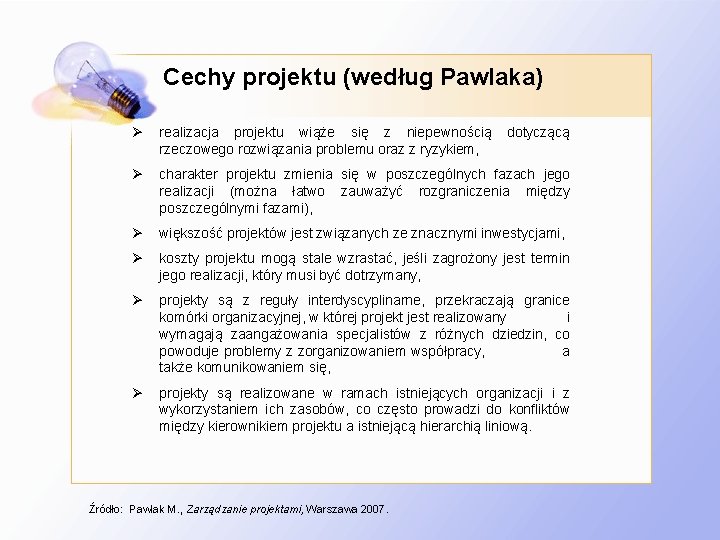 Cechy projektu (według Pawlaka)

➢ realizacja projektu wiąże się z niepewnością dotyczącą rzeczowego rozwiązania problemu oraz z ryzykiem,

➢ charakter projektu zmienia się w poszczególnych fazach jego realizacji (można łatwo zauważyć rozgraniczenia między poszczególnymi fazami),

➢ większość projektów jest związanych ze znacznymi inwestycjami,

➢ koszty projektu mogą stale wzrastać, jeśli zagrożony jest termin jego realizacji, który musi być dotrzymany,

➢ projekty są z reguły interdyscyplinarne, przekraczają granice komórki organizacyjnej, w której projekt jest realizowany i wymagają zaangażowania specjalistów z różnych dziedzin, co powoduje problemy z zorganizowaniem współpracy, a także komunikowaniem się,

➢ projekty są realizowane w ramach istniejących organizacji i z wykorzystaniem ich zasobów, co często prowadzi do konfliktów między kierownikiem projektu a istniejącą hierarchią liniową.

Źródło: Pawlak M., Zarządzanie projektami, Warszawa 2007.